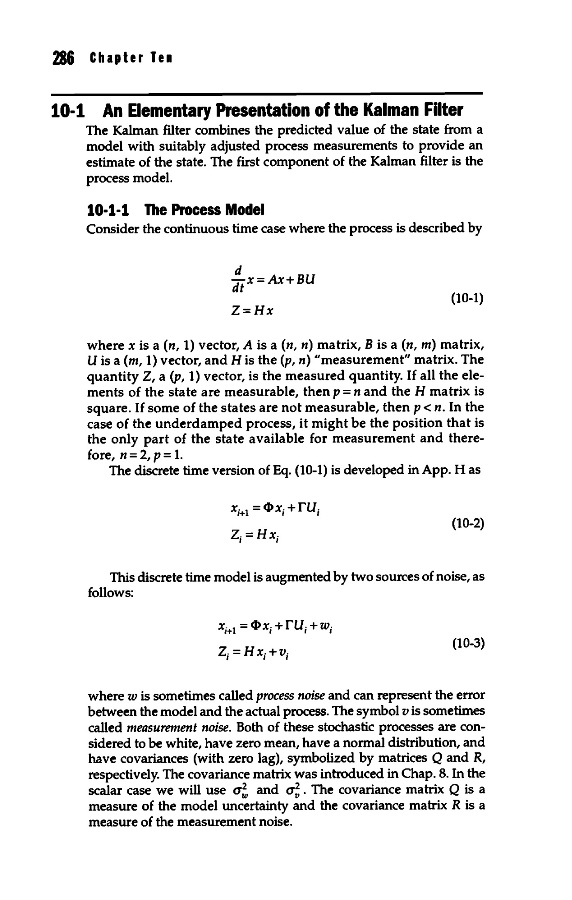 286 Chapter Ten

10-1 An Elementary Presentation of the Kalman Filter

The Kalman filter combines the predicted value of the state from a model with suitably adjusted process measurements to provide an estimate of the state. The first component of the Kalman filter is the process model.

10-1-1 The Process Model

Consider the continuous time case where the process is described by

$\frac{d}{dt}x = Ax + BU$
$Z = Hx$ (10-1)

where $x$ is a $(n, 1)$ vector, $A$ is a $(n, n)$ matrix, $B$ is a $(n, m)$ matrix, $U$ is a $(m, 1)$ vector, and $H$ is the $(p, n)$ "measurement" matrix. The quantity $Z$, a $(p, 1)$ vector, is the measured quantity. If all the elements of the state are measurable, then $p = n$ and the $H$ matrix is square. If some of the states are not measurable, then $p < n$. In the case of the underdamped process, it might be the position that is the only part of the state available for measurement and therefore, $n = 2, p = 1$.

The discrete time version of Eq. (10-1) is developed in App. H as

$x_{i+1} = \Phi x_i + \Gamma U_i$
$Z_i = H x_i$ (10-2)

This discrete time model is augmented by two sources of noise, as follows:

$x_{i+1} = \Phi x_i + \Gamma U_i + w_i$
$Z_i = H x_i + v_i$ (10-3)

where $w$ is sometimes called process noise and can represent the error between the model and the actual process. The symbol $v$ is sometimes called measurement noise. Both of these stochastic processes are considered to be white, have zero mean, have a normal distribution, and have covariances (with zero lag), symbolized by matrices $Q$ and $R$, respectively. The covariance matrix was introduced in Chap. 8. In the scalar case we will use $\sigma_w^2$ and $\sigma_v^2$. The covariance matrix $Q$ is a measure of the model uncertainty and the covariance matrix $R$ is a measure of the measurement noise.